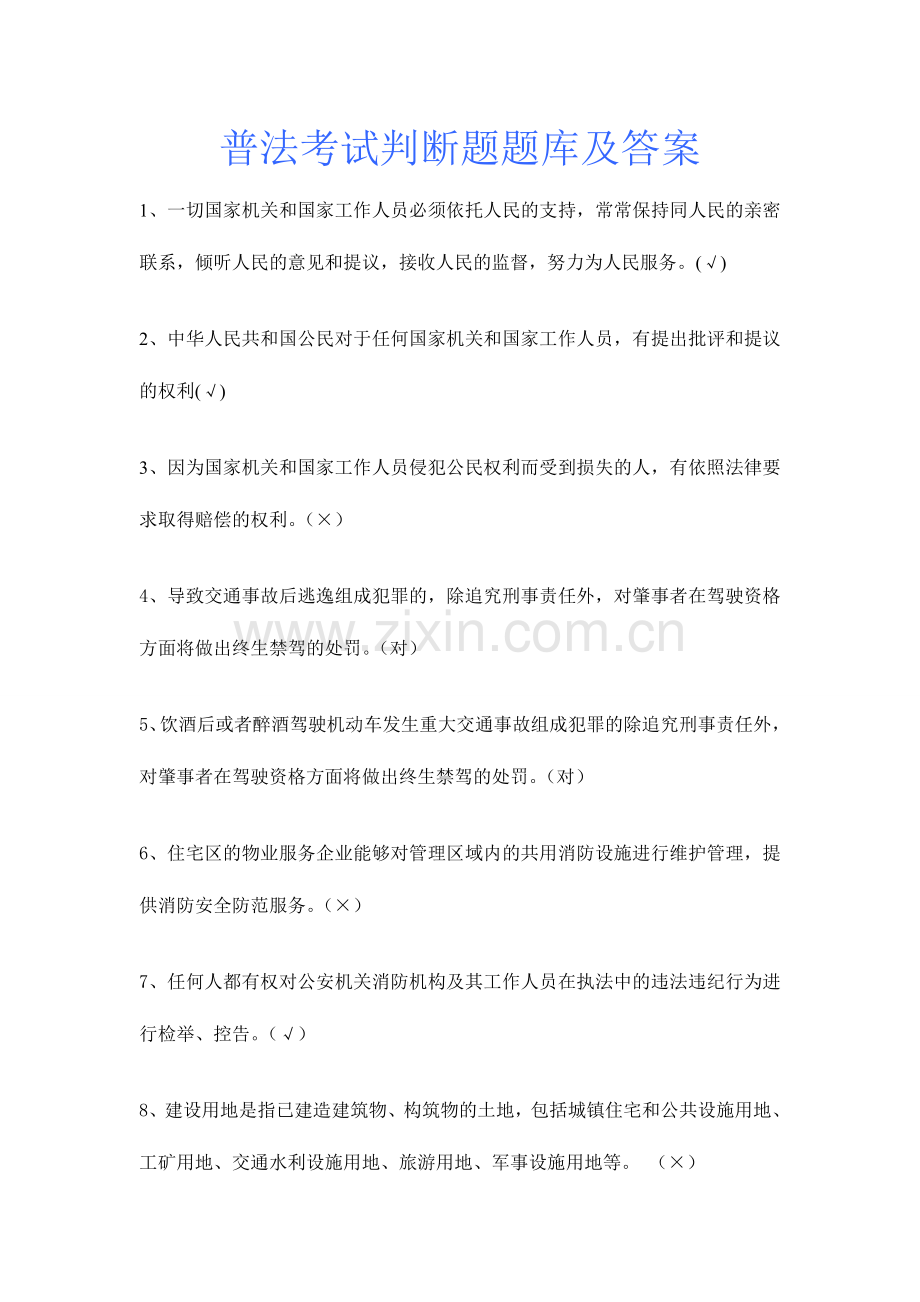 普法考试判断题题库及答案

1、一切国家机关和国家工作人员必须依托人民的支持，常常保持同人民的亲密联系，倾听人民的意见和提议，接收人民的监督，努力为人民服务。(√)

2、中华人民共和国公民对于任何国家机关和国家工作人员，有提出批评和提议的权利(√)

3、因为国家机关和国家工作人员侵犯公民权利而受到损失的人，有依照法律要求取得赔偿的权利。（×）

4、导致交通事故后逃逸组成犯罪的，除追究刑事责任外，对肇事者在驾驶资格方面将做出终生禁驾的处罚。（对）

5、饮酒后或者醉酒驾驶机动车发生重大交通事故组成犯罪的除追究刑事责任外，对肇事者在驾驶资格方面将做出终生禁驾的处罚。（对）

6、住宅区的物业服务企业能够对管理区域内的共用消防设施进行维护管理，提供消防安全防范服务。（×）

7、任何人都有权对公安机关消防机构及其工作人员在执法中的违法违纪行为进行检举、控告。（√）

8、建设用地是指已建造建筑物、构筑物的土地，包括城镇住宅和公共设施用地、工矿用地、交通水利设施用地、旅游用地、军事设施用地等。 （×）

www.zixin.com.cn